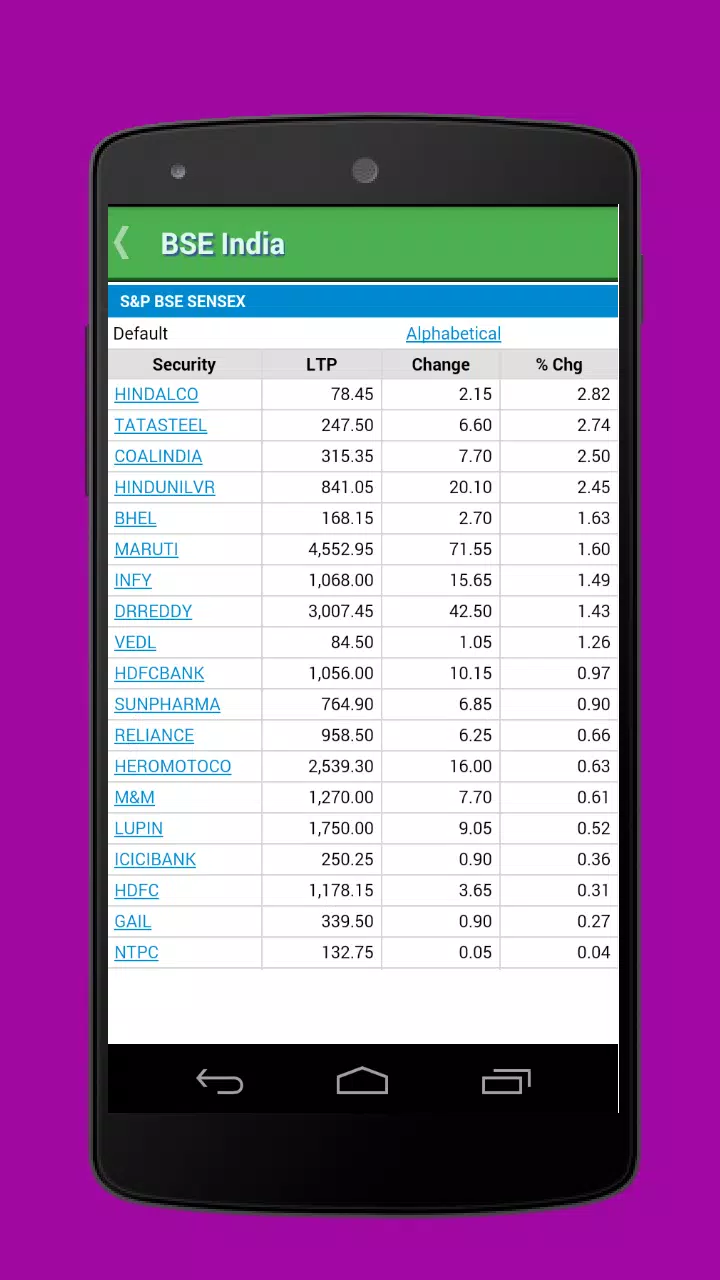 BSE India

S&P BSE SENSEX

Default Alphabetical

| Security | LTP | Change | % Chg |
|---|---|---|---|
| HINDALCO | 78.45 | 2.15 | 2.82 |
| TATASTEEL | 247.50 | 6.60 | 2.74 |
| COALINDIA | 315.35 | 7.70 | 2.50 |
| HINDUNILVR | 841.05 | 20.10 | 2.45 |
| BHEL | 168.15 | 2.70 | 1.63 |
| MARUTI | 4,552.95 | 71.55 | 1.60 |
| INFY | 1,068.00 | 15.65 | 1.49 |
| DRREDDY | 3,007.45 | 42.50 | 1.43 |
| VEDL | 84.50 | 1.05 | 1.26 |
| HDFCBANK | 1,056.00 | 10.15 | 0.97 |
| SUNPHARMA | 764.90 | 6.85 | 0.90 |
| RELIANCE | 958.50 | 6.25 | 0.66 |
| HEROMOTOCO | 2,539.30 | 16.00 | 0.63 |
| M&M | 1,270.00 | 7.70 | 0.61 |
| LUPIN | 1,750.00 | 9.05 | 0.52 |
| ICICIBANK | 250.25 | 0.90 | 0.36 |
| HDFC | 1,178.15 | 3.65 | 0.31 |
| GAIL | 339.50 | 0.90 | 0.27 |
| NTPC | 132.75 | 0.05 | 0.04 |